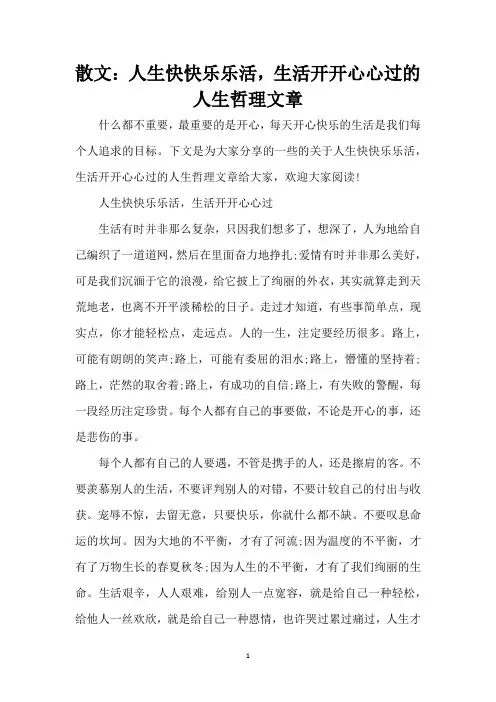 散文：人生快快乐乐活，生活开开心心过的人生哲理文章

什么都不重要，最重要的是开心，每天开心快乐的生活是我们每个人追求的目标。下文是为大家分享的一些的关于人生快快乐乐活，生活开开心心过的人生哲理文章给大家，欢迎大家阅读!

人生快快乐乐活，生活开开心心过

生活有时并非那么复杂，只因我们想多了，想深了，人为地给自己编织了一道道网，然后在里面奋力地挣扎;爱情有时并非那么美好，可是我们沉湎于它的浪漫，给它披上了绚丽的外衣，其实就算走到天荒地老，也离不开平淡稀松的日子。走过才知道，有些事简单点，现实点，你才能轻松点，走远点。人的一生，注定要经历很多。路上，可能有朗朗的笑声;路上，可能有委屈的泪水;路上，懵懂的坚持着;路上，茫然的取舍着;路上，有成功的自信;路上，有失败的警醒，每一段经历注定珍贵。每个人都有自己的事要做，不论是开心的事，还是悲伤的事。

每个人都有自己的人要遇，不管是携手的人，还是擦肩的客。不要羡慕别人的生活，不要评判别人的对错，不要计较自己的付出与收获。宠辱不惊，去留无意，只要快乐，你就什么都不缺。不要叹息命运的坎坷。因为大地的不平衡，才有了河流;因为温度的不平衡，才有了万物生长的春夏秋冬;因为人生的不平衡，才有了我们绚丽的生命。生活艰辛，人人艰难，给别人一点宽容，就是给自己一种轻松，给他人一丝欢欣，就是给自己一种恩情，也许哭过累过痛过，人生才

1